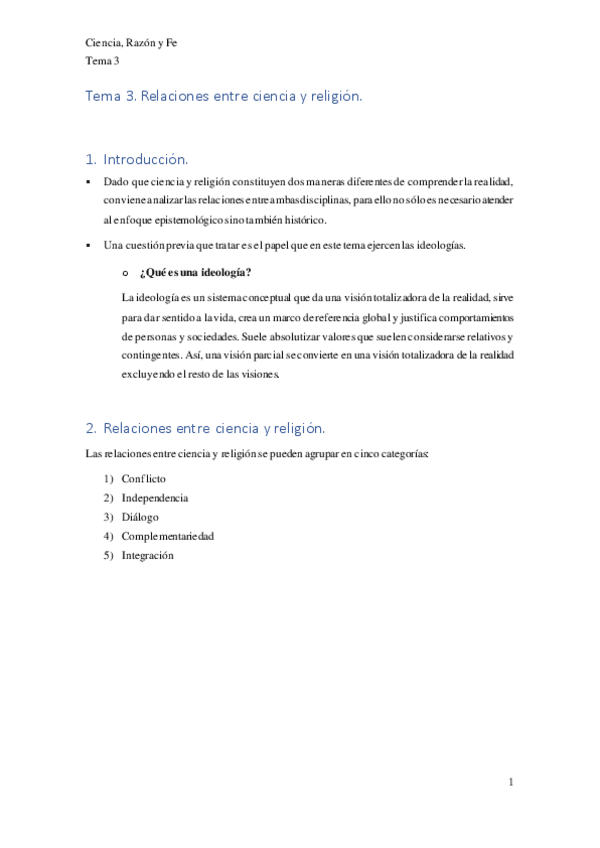 Ciencia, Razón y Fe
Tema 3

Tema 3. Relaciones entre ciencia y religión.

1. Introducción.

▪ Dado que ciencia y religión constituyen dos maneras diferentes de comprender la realidad, conviene analizar las relaciones entre ambas disciplinas, para ello no sólo es necesario atender al enfoque epistemológico sino también histórico.

▪ Una cuestión previa que tratar es el papel que en este tema ejercen las ideologías.

o ¿Qué es una ideología?

La ideología es un sistema conceptual que da una visión totalizadora de la realidad, sirve para dar sentido a la vida, crea un marco de referencia global y justifica comportamientos de personas y sociedades. Suele absolutizar valores que suelen considerarse relativos y contingentes. Así, una visión parcial se convierte en una visión totalizadora de la realidad excluyendo el resto de las visiones.

2. Relaciones entre ciencia y religión.

Las relaciones entre ciencia y religión se pueden agrupar en cinco categorías:

1) Conflicto
2) Independencia
3) Diálogo
4) Complementariedad
5) Integración

1